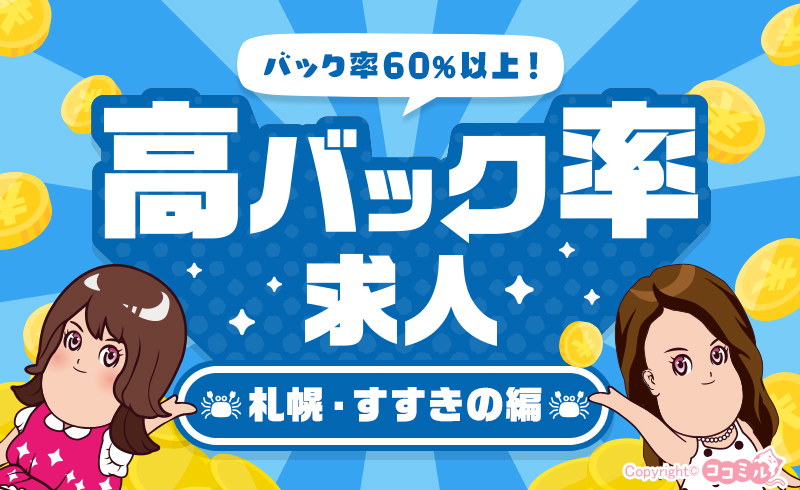 バック率60%以上！

高バック率
求人

札幌・すすきの編

Copyright© ココミル